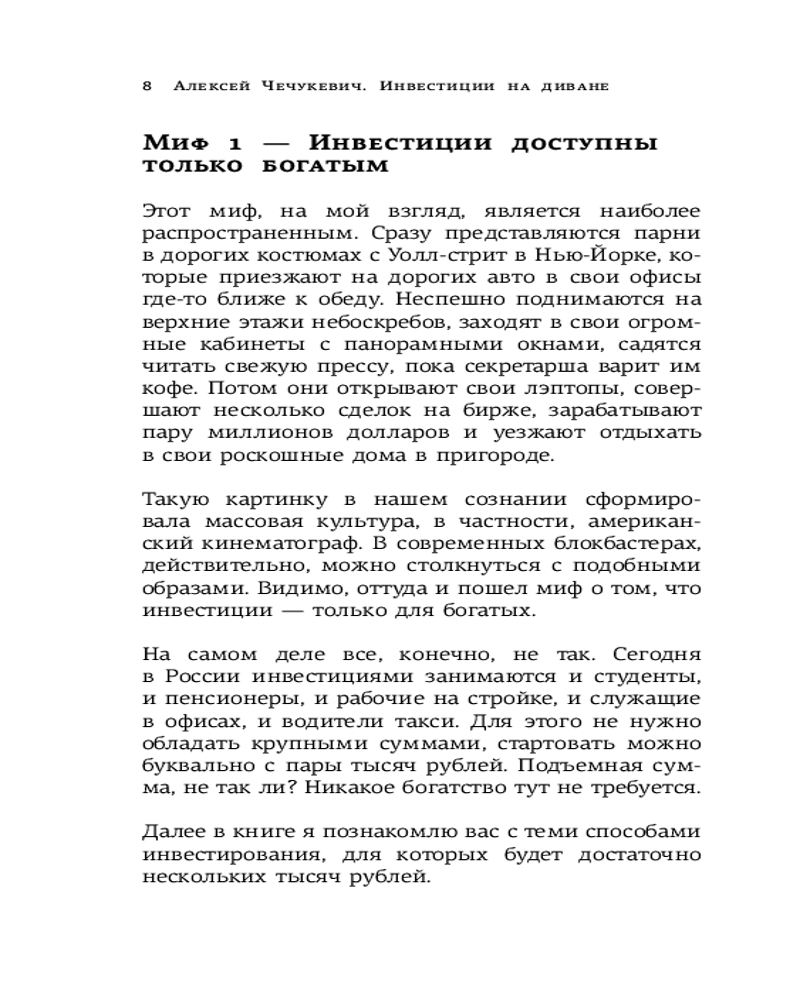 8 Алексей Чечукевич. Инвестиции на диване

Миф 1 — Инвестиции доступны только богатым

Этот миф, на мой взгляд, является наиболее распространенным. Сразу представляются парни в дорогих костюмах с Уолл-стрит в Нью-Йорке, которые приезжают на дорогих авто в свои офисы где-то ближе к обеду. Неспешно поднимаются на верхние этажи небоскребов, заходят в свои огромные кабинеты с панорамными окнами, садятся читать свежую прессу, пока секретарша варит им кофе. Потом они открывают свои лэптопы, совершают несколько сделок на бирже, зарабатывают пару миллионов долларов и уезжают отдыхать в свои роскошные дома в пригороде.

Такую картинку в нашем сознании сформировала массовая культура, в частности, американский кинематограф. В современных блокбастерах, действительно, можно столкнуться с подобными образами. Видимо, оттуда и пошел миф о том, что инвестиции — только для богатых.

На самом деле все, конечно, не так. Сегодня в России инвестициями занимаются и студенты, и пенсионеры, и рабочие на стройке, и служащие в офисах, и водители такси. Для этого не нужно обладать крупными суммами, стартовать можно буквально с пары тысяч рублей. Подъемная сумма, не так ли? Никакое богатство тут не требуется.

Далее в книге я познакомлю вас с теми способами инвестирования, для которых будет достаточно нескольких тысяч рублей.